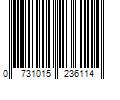 0 731015 236114